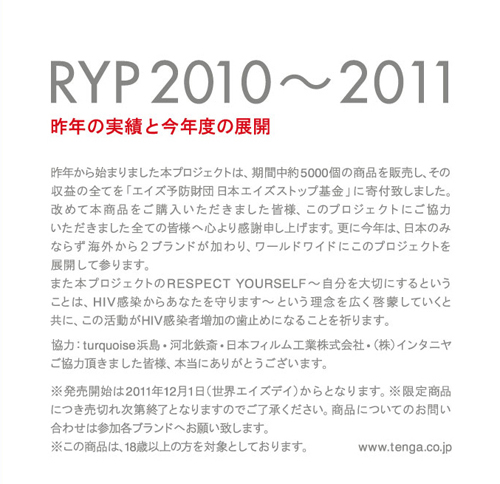 RYP 2010～2011

昨年の実績と今年度の展開

昨年から始まりました本プロジェクトは、期間中約5000個の商品を販売し、その収益の全てを「エイズ予防財団 日本エイズストップ基金」に寄付致しました。改めて本商品をご購入いただきました皆様、このプロジェクトにご協力いただきました全ての皆様へ心より感謝申し上げます。更に今年は、日本のみならず海外から2ブランドが加わり、ワールドワイドにこのプロジェクトを展開して参ります。
また本プロジェクトのRESPECT YOURSELF～自分を大切にするということは、HIV感染からあなたを守ります～という理念を広く啓蒙していくと共に、この活動がHIV感染者増加の歯止めになることを祈ります。

協力：turquoise浜島・河北鉄斎・日本フィルム工業株式会社・（株）インタニヤ
ご協力頂きました皆様、本当にありがとうございます。

※発売開始は2011年12月1日（世界エイズデイ）からとなります。※限定商品につき売切れ次第終了となりますのでご了承ください。商品についてのお問い合わせは参加各ブランドへお願い致します。
※この商品は、18歳以上の方を対象としております。 www.tenga.co.jp